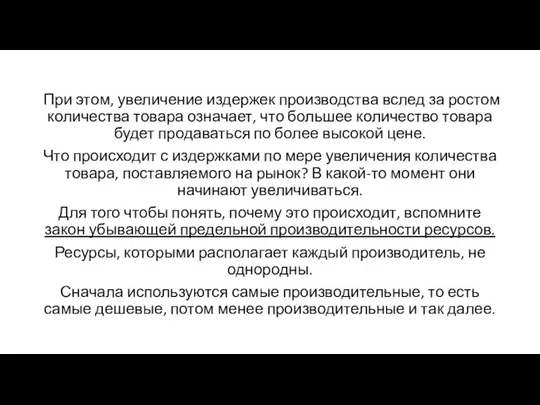 При этом, увеличение издержек производства вслед за ростом количества товара означает, что большее количество товара будет продаваться по более высокой цене.

Что происходит с издержками по мере увеличения количества товара, поставляемого на рынок? В какой-то момент они начинают увеличиваться.

Для того чтобы понять, почему это происходит, вспомните закон убывающей предельной производительности ресурсов.

Ресурсы, которыми располагает каждый производитель, не однородны.

Сначала используются самые производительные, то есть самые дешевые, потом менее производительные и так далее.